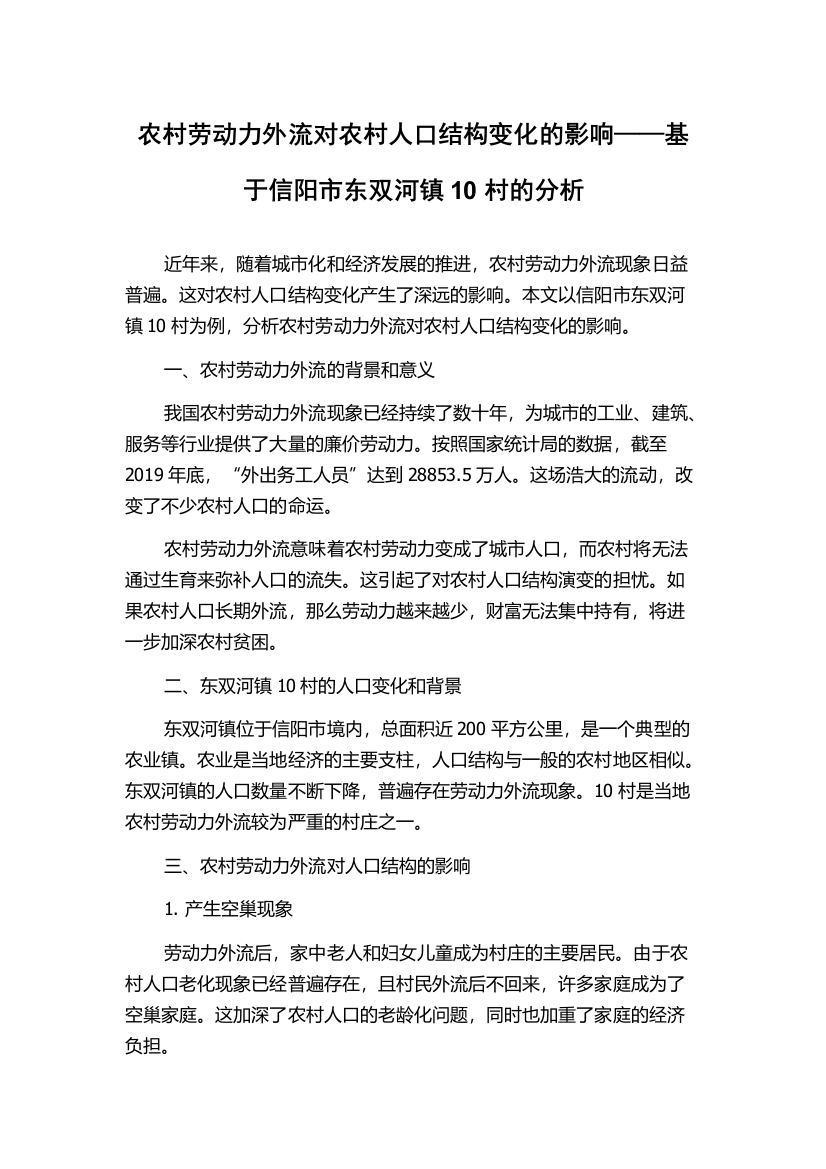 农村劳动力外流对农村人口结构变化的影响——基于信阳市东双河镇 10 村的分析

近年来，随着城市化和经济发展的推进，农村劳动力外流现象日益普遍。这对农村人口结构变化产生了深远的影响。本文以信阳市东双河镇 10 村为例，分析农村劳动力外流对农村人口结构变化的影响。

一、农村劳动力外流的背景和意义

我国农村劳动力外流现象已经持续了数十年，为城市的工业、建筑、服务等行业提供了大量的廉价劳动力。按照国家统计局的数据，截至 2019 年底，“外出务工人员”达到 28853.5 万人。这场浩大的流动，改变了不少农村人口的命运。

农村劳动力外流意味着农村劳动力变成了城市人口，而农村将无法通过生育来弥补人口的流失。这引起了对农村人口结构演变的担忧。如果农村人口长期外流，那么劳动力越来越少，财富无法集中持有，将进一步加深农村贫困。

二、东双河镇 10 村的人口变化和背景

东双河镇位于信阳市境内，总面积近 200 平方公里，是一个典型的农业镇。农业是当地经济的主要支柱，人口结构与一般的农村地区相似。东双河镇的人口数量不断下降，普遍存在劳动力外流现象。10 村是当地农村劳动力外流较为严重的村庄之一。

三、农村劳动力外流对人口结构的影响

1. 产生空巢现象

劳动力外流后，家中老人和妇女儿童成为村庄的主要居民。由于农村人口老化现象已经普遍存在，且村民外流后不回来，许多家庭成为了空巢家庭。这加深了农村人口的老龄化问题，同时也加重了家庭的经济负担。